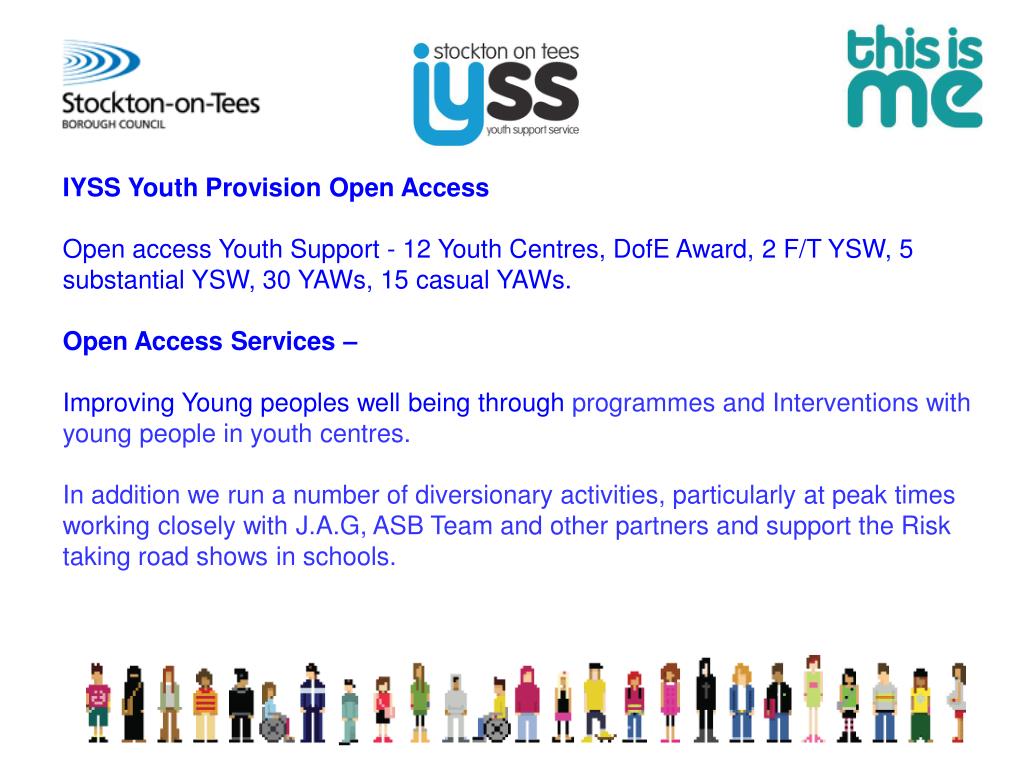 Stockton-on-Tees
BOROUGH COUNCIL

stockton on tees
iyss
youth support service

this is me

IYSS Youth Provision Open Access

Open access Youth Support - 12 Youth Centres, DofE Award, 2 F/T YSW, 5 substantial YSW, 30 YAWs, 15 casual YAWs.

Open Access Services –

Improving Young peoples well being through programmes and Interventions with young people in youth centres.

In addition we run a number of diversionary activities, particularly at peak times working closely with J.A.G, ASB Team and other partners and support the Risk taking road shows in schools.